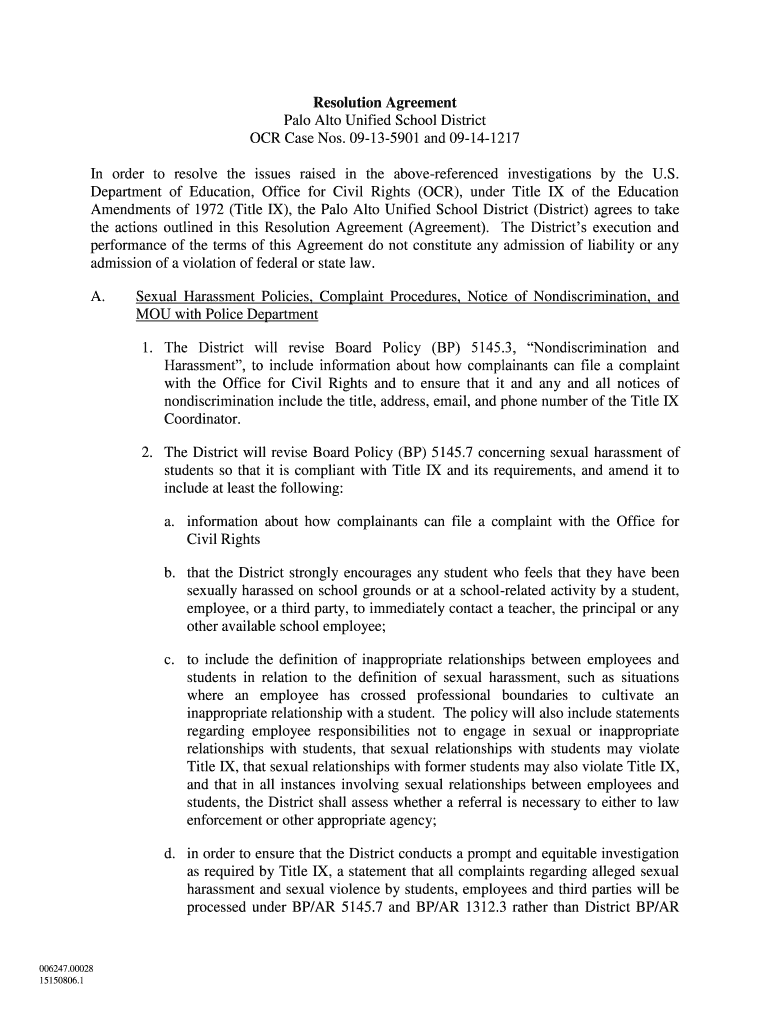 Resolution Agreement
Palo Alto Unified School District
OCR Case Nos. 09-13-5901 and 09-14-1217

In order to resolve the issues raised in the above-referenced investigations by the U.S. Department of Education, Office for Civil Rights (OCR), under Title IX of the Education Amendments of 1972 (Title IX), the Palo Alto Unified School District (District) agrees to take the actions outlined in this Resolution Agreement (Agreement). The District's execution and performance of the terms of this Agreement do not constitute any admission of liability or any admission of a violation of federal or state law.

A. Sexual Harassment Policies, Complaint Procedures, Notice of Nondiscrimination, and MOU with Police Department

1. The District will revise Board Policy (BP) 5145.3, "Nondiscrimination and Harassment", to include information about how complainants can file a complaint with the Office for Civil Rights and to ensure that it and any and all notices of nondiscrimination include the title, address, email, and phone number of the Title IX Coordinator.

2. The District will revise Board Policy (BP) 5145.7 concerning sexual harassment of students so that it is compliant with Title IX and its requirements, and amend it to include at least the following:

a. information about how complainants can file a complaint with the Office for Civil Rights

b. that the District strongly encourages any student who feels that they have been sexually harassed on school grounds or at a school-related activity by a student, employee, or a third party, to immediately contact a teacher, the principal or any other available school employee;

c. to include the definition of inappropriate relationships between employees and students in relation to the definition of sexual harassment, such as situations where an employee has crossed professional boundaries to cultivate an inappropriate relationship with a student. The policy will also include statements regarding employee responsibilities not to engage in sexual or inappropriate relationships with students, that sexual relationships with students may violate Title IX, that sexual relationships with former students may also violate Title IX, and that in all instances involving sexual relationships between employees and students, the District shall assess whether a referral is necessary to either to law enforcement or other appropriate agency;

d. in order to ensure that the District conducts a prompt and equitable investigation as required by Title IX, a statement that all complaints regarding alleged sexual harassment and sexual violence by students, employees and third parties will be processed under BP/AR 5145.7 and BP/AR 1312.3 rather than District BP/AR

006247.00028
15150806.1